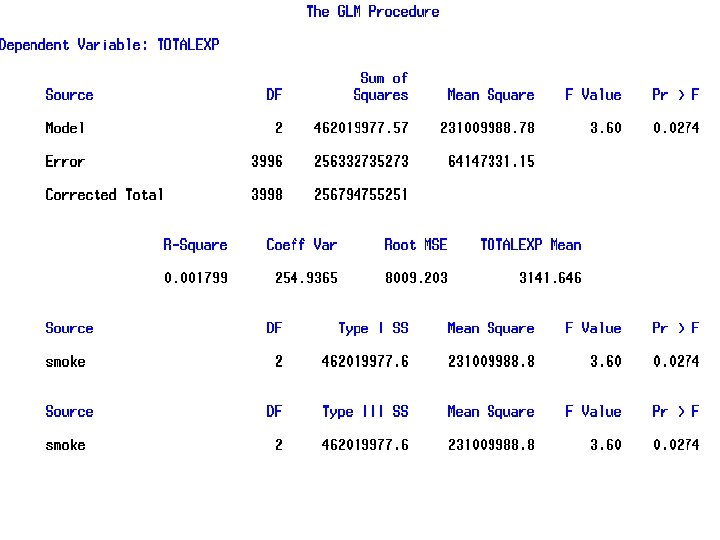 The GLM Procedure

Dependent Variable: TOTALEXP

| Source | DF | Sum of Squares | Mean Square | F Value | Pr > F |
|---|---|---|---|---|---|
| Model | 2 | 462019977.57 | 231009988.78 | 3.60 | 0.0274 |
| Error | 3996 | 256332735273 | 64147331.15 | | |
| Corrected Total | 3998 | 256794755251 | | | |

| R-Square | Coeff Var | Root MSE | TOTALEXP Mean |
|---|---|---|---|
| 0.001799 | 254.9365 | 8009.203 | 3141.646 |

| Source | DF | Type I SS | Mean Square | F Value | Pr > F |
|---|---|---|---|---|---|
| smoke | 2 | 462019977.6 | 231009988.8 | 3.60 | 0.0274 |

| Source | DF | Type III SS | Mean Square | F Value | Pr > F |
|---|---|---|---|---|---|
| smoke | 2 | 462019977.6 | 231009988.8 | 3.60 | 0.0274 |